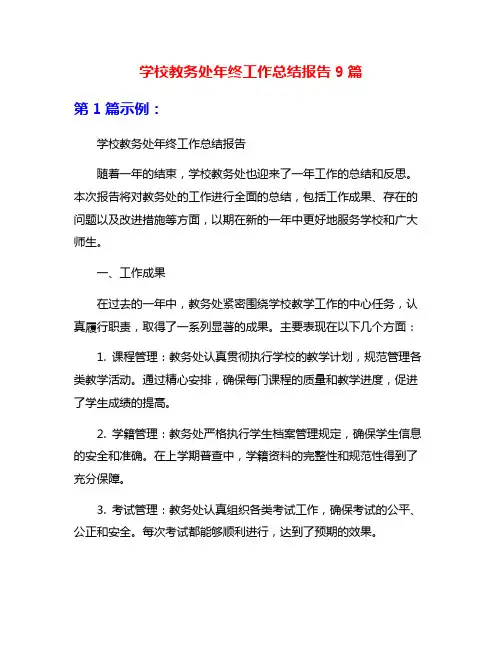 学校教务处年终工作总结报告 9 篇

第 1 篇示例：

学校教务处年终工作总结报告

随着一年的结束，学校教务处也迎来了一年工作的总结和反思。本次报告将对教务处的工作进行全面的总结，包括工作成果、存在的问题以及改进措施等方面，以期在新的一年中更好地服务学校和广大师生。

一、工作成果

在过去的一年中，教务处紧密围绕学校教学工作的中心任务，认真履行职责，取得了一系列显著的成果。主要表现在以下几个方面：

1. 课程管理：教务处认真贯彻执行学校的教学计划，规范管理各类教学活动。通过精心安排，确保每门课程的质量和教学进度，促进了学生成绩的提高。

2. 学籍管理：教务处严格执行学生档案管理规定，确保学生信息的安全和准确。在上学期普查中，学籍资料的完整性和规范性得到了充分保障。

3. 考试管理：教务处认真组织各类考试工作，确保考试的公平、公正和安全。每次考试都能够顺利进行，达到了预期的效果。